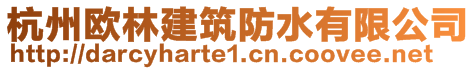 杭州欧林建筑防水有限公司
http://darcyharte1.cn.coovee.net